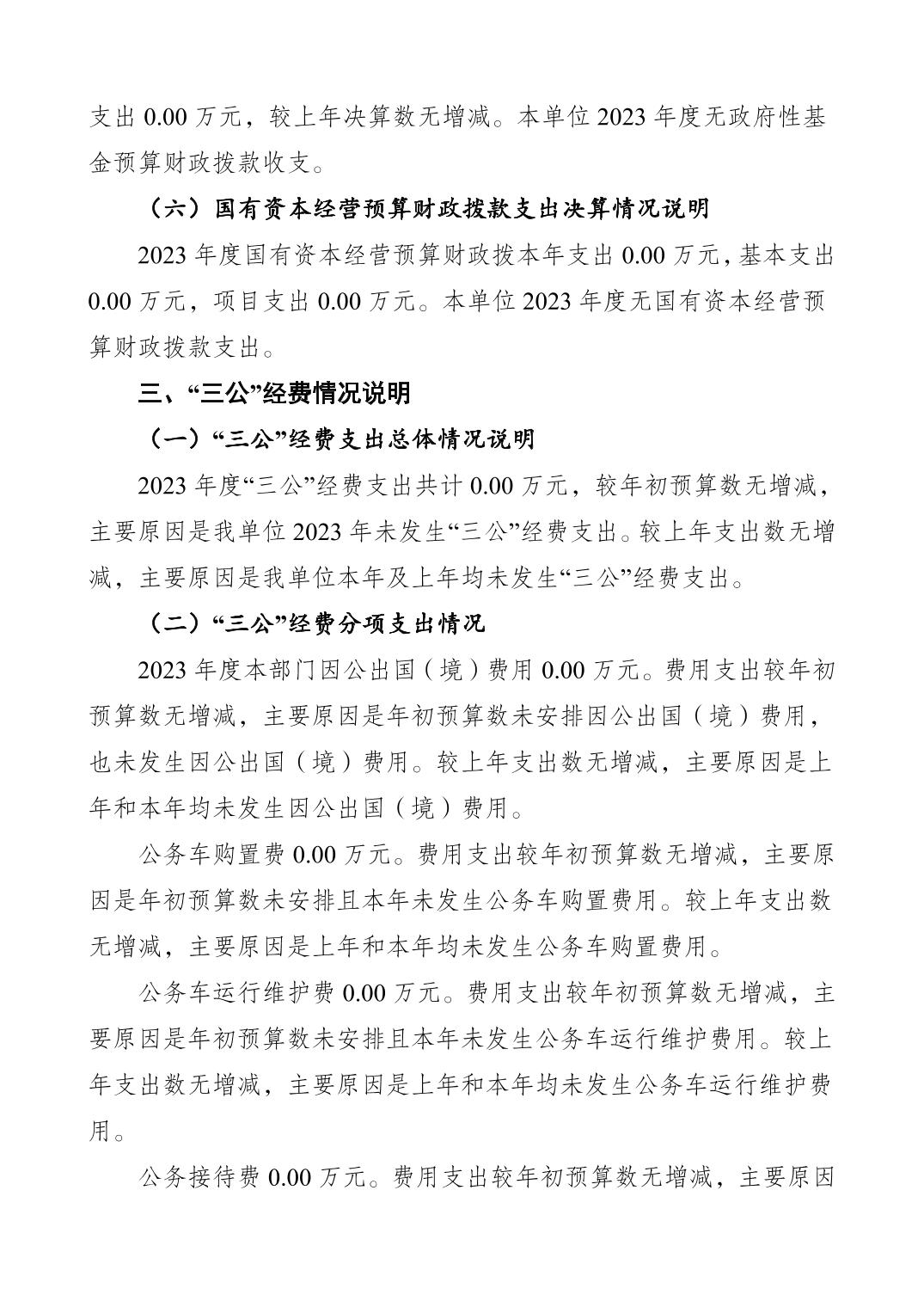 支出 0.00 万元，较上年决算数无增减。本单位 2023 年度无政府性基金预算财政拨款收支。

（六）国有资本经营预算财政拨款支出决算情况说明

2023 年度国有资本经营预算财政拨本年支出 0.00 万元，基本支出 0.00 万元，项目支出 0.00 万元。本单位 2023 年度无国有资本经营预算财政拨款支出。

三、“三公”经费情况说明

（一）“三公”经费支出总体情况说明

2023 年度“三公”经费支出共计 0.00 万元，较年初预算数无增减，主要原因是我单位 2023 年未发生“三公”经费支出。较上年支出数无增减，主要原因是我单位本年及上年均未发生“三公”经费支出。

（二）“三公”经费分项支出情况

2023 年度本部门因公出国（境）费用 0.00 万元。费用支出较年初预算数无增减，主要原因是年初预算数未安排因公出国（境）费用，也未发生因公出国（境）费用。较上年支出数无增减，主要原因是上年和本年均未发生因公出国（境）费用。

公务车购置费 0.00 万元。费用支出较年初预算数无增减，主要原因是年初预算数未安排且本年未发生公务车购置费用。较上年支出数无增减，主要原因是上年和本年均未发生公务车购置费用。

公务车运行维护费 0.00 万元。费用支出较年初预算数无增减，主要原因是年初预算数未安排且本年未发生公务车运行维护费用。较上年支出数无增减，主要原因是上年和本年均未发生公务车运行维护费用。

公务接待费 0.00 万元。费用支出较年初预算数无增减，主要原因